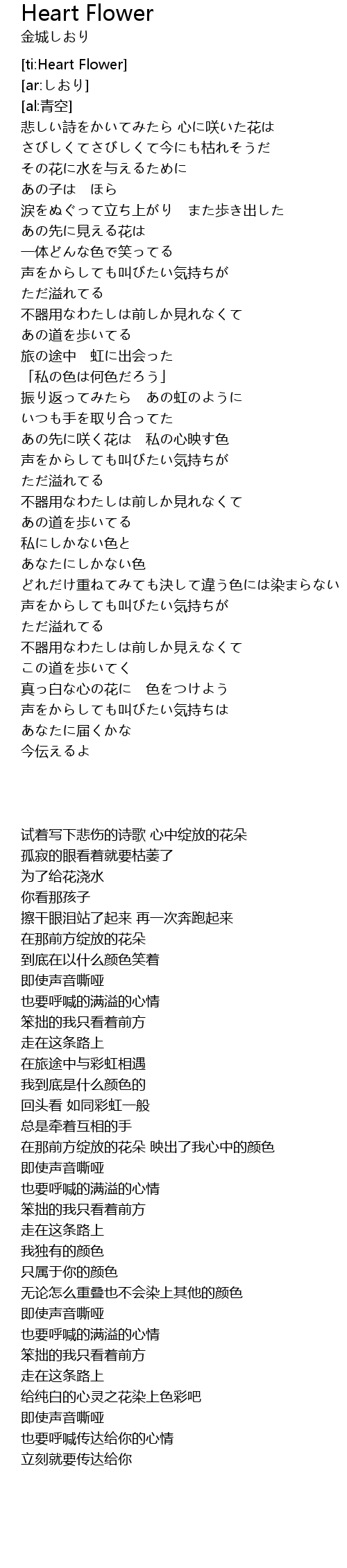 Heart Flower
金城しおり

[ti:Heart Flower]
[ar:しおり]
[al:青空]
悲しい詩をかいてみたら 心に咲いた花は
さびしくてさびしくて今にも枯れそうだ
その花に水を与えるために
あの子は　ほら
涙をぬぐって立ち上がり　また歩き出した
あの先に見える花は
一体どんな色で笑ってる
声をからしても叫びたい気持ちが
ただ溢れてる
不器用なわたしは前しか見れなくて
あの道を歩いてる
旅の途中　虹に出会った
「私の色は何色だろう」
振り返ってみたら　あの虹のように
いつも手を取り合ってた
あの先に咲く花は　私の心映す色
声をからしても叫びたい気持ちが
ただ溢れてる
不器用なわたしは前しか見れなくて
あの道を歩いてる
私にしかない色と
あなたにしかない色
どれだけ重ねてみても決して違う色には染まらない
声をからしても叫びたい気持ちが
ただ溢れてる
不器用なわたしは前しか見えなくて
この道を歩いてく
真っ白な心の花に　色をつけよう
声をからしても叫びたい気持ちは
あなたに届くかな
今伝えるよ

试着写下悲伤的诗歌 心中绽放的花朵
孤寂的眼看着就要枯萎了
为了给花浇水
你看那孩子
擦干眼泪站了起来 再一次奔跑起来
在那前方绽放的花朵
到底在以什么颜色笑着
即使声音嘶哑
也要呼喊的满溢的心情
笨拙的我只看着前方
走在这条路上
在旅途中与彩虹相遇
我到底是什么颜色的
回头看 如同彩虹一般
总是牵着互相的手
在那前方绽放的花朵 映出了我心中的颜色
即使声音嘶哑
也要呼喊的满溢的心情
笨拙的我只看着前方
走在这条路上
我独有的颜色
只属于你的颜色
无论怎么重叠也不会染上其他的颜色
即使声音嘶哑
也要呼喊的满溢的心情
笨拙的我只看着前方
走在这条路上
给纯白的心灵之花染上色彩吧
即使声音嘶哑
也要呼喊传达给你的心情
立刻就要传达给你